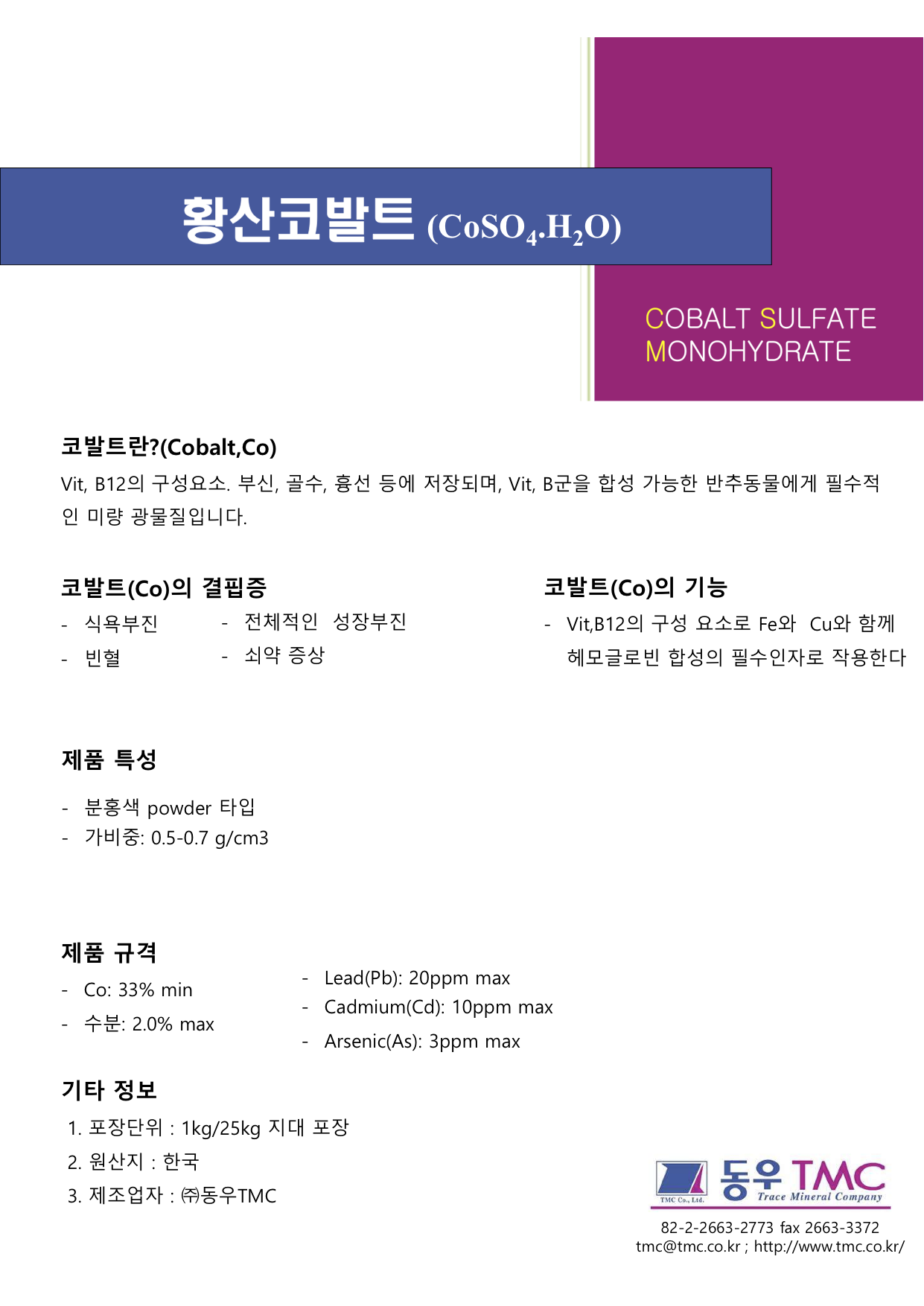 황산코발트 ($CoSO_4.H_2O$)

COBALT SULFATE MONOHYDRATE

코발트란?(Cobalt,Co)

Vit, B12의 구성요소. 부신, 골수, 흉선 등에 저장되며, Vit, B군을 합성 가능한 반추동물에게 필수적인 미량 광물질입니다.

코발트(Co)의 결핍증

- 식욕부진
- 빈혈
- 전체적인 성장부진
- 쇠약 증상

코발트(Co)의 기능

- Vit,B12의 구성 요소로 Fe와 Cu와 함께 헤모글로빈 합성의 필수인자로 작용한다

제품 특성

- 분홍색 powder 타입
- 가비중: 0.5-0.7 g/cm3

제품 규격

- Co: 33% min
- 수분: 2.0% max
- Lead(Pb): 20ppm max
- Cadmium(Cd): 10ppm max
- Arsenic(As): 3ppm max

기타 정보

1. 포장단위 : 1kg/25kg 지대 포장
2. 원산지 : 한국
3. 제조업자 : ㈜동우TMC

TMC Co., Ltd. 동우 TMC Trace Mineral Company

82-2-2663-2773 fax 2663-3372
tmc@tmc.co.kr ; http://www.tmc.co.kr/